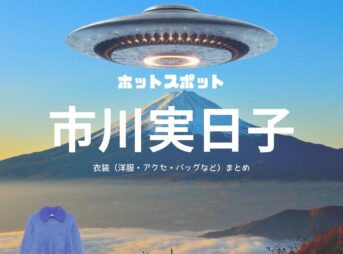 ホットスポット

市川実日子

衣装（洋服・アクセ・バッグなど）まとめ